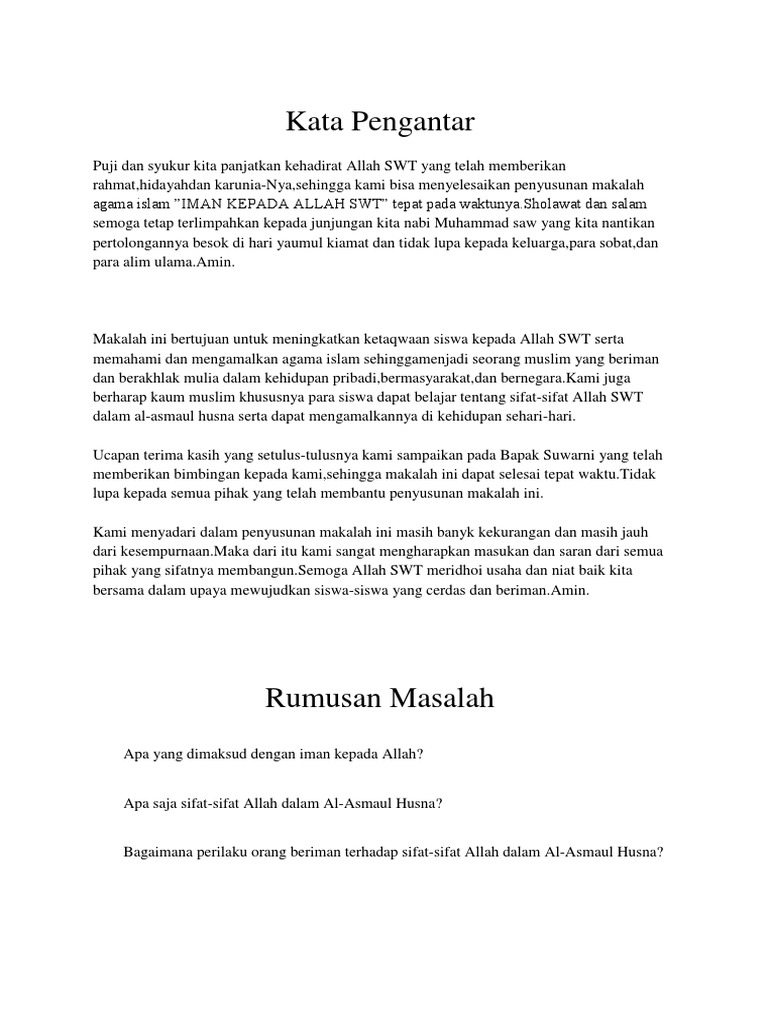 Kata Pengantar

Puji dan syukur kita panjatkan kehadirat Allah SWT yang telah memberikan rahmat,hidayahdan karunia-Nya,sehingga kami bisa menyelesaikan penyusunan makalah agama islam "IMAN KEPADA ALLAH SWT" tepat pada waktunya.Sholawat dan salam semoga tetap terlimpahkan kepada junjungan kita nabi Muhammad saw yang kita nantikan pertolongannya besok di hari yaumul kiamat dan tidak lupa kepada keluarga,para sobat,dan para alim ulama.Amin.

Makalah ini bertujuan untuk meningkatkan ketaqwaan siswa kepada Allah SWT serta memahami dan mengamalkan agama islam sehinggamenjadi seorang muslim yang beriman dan berakhlak mulia dalam kehidupan pribadi,bermasyarakat,dan bernegara.Kami juga berharap kaum muslim khususnya para siswa dapat belajar tentang sifat-sifat Allah SWT dalam al-asmaul husna serta dapat mengamalkannya di kehidupan sehari-hari.

Ucapan terima kasih yang setulus-tulusnya kami sampaikan pada Bapak Suwarni yang telah memberikan bimbingan kepada kami,sehingga makalah ini dapat selesai tepat waktu.Tidak lupa kepada semua pihak yang telah membantu penyusunan makalah ini.

Kami menyadari dalam penyusunan makalah ini masih banyk kekurangan dan masih jauh dari kesempurnaan.Maka dari itu kami sangat mengharapkan masukan dan saran dari semua pihak yang sifatnya membangun.Semoga Allah SWT meridhoi usaha dan niat baik kita bersama dalam upaya mewujudkan siswa-siswa yang cerdas dan beriman.Amin.

Rumusan Masalah

Apa yang dimaksud dengan iman kepada Allah?

Apa saja sifat-sifat Allah dalam Al-Asmaul Husna?

Bagaimana perilaku orang beriman terhadap sifat-sifat Allah dalam Al-Asmaul Husna?